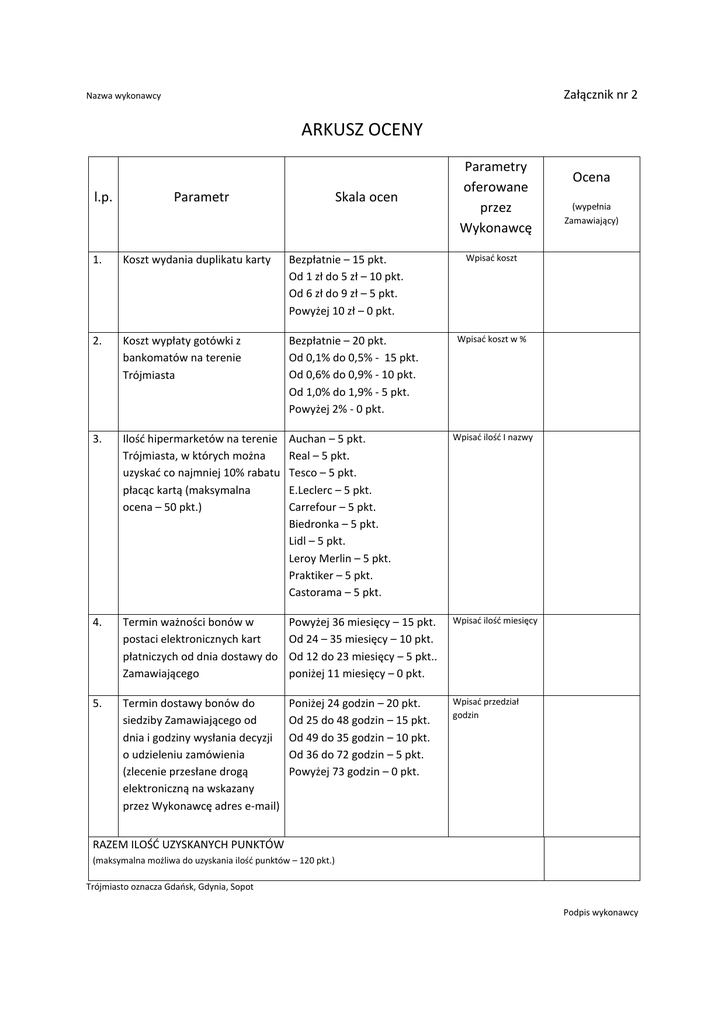 Nazwa wykonawcy

Załącznik nr 2

ARKUSZ OCENY

| l.p. | Parametr | Skala ocen | Parametry oferowane przez Wykonawcę | Ocena (wypełnia Zamawiający) |
|---|---|---|---|---|
| 1. | Koszt wydania duplikatu karty | Bezpłatnie – 15 pkt. Od 1 zł do 5 zł – 10 pkt. Od 6 zł do 9 zł – 5 pkt. Powyżej 10 zł – 0 pkt. | Wpisać koszt | |
| 2. | Koszt wypłaty gotówki z bankomatów na terenie Trójmiasta | Bezpłatnie – 20 pkt. Od 0,1% do 0,5% - 15 pkt. Od 0,6% do 0,9% - 10 pkt. Od 1,0% do 1,9% - 5 pkt. Powyżej 2% - 0 pkt. | Wpisać koszt w % | |
| 3. | Ilość hipermarketów na terenie Trójmiasta, w których można uzyskać co najmniej 10% rabatu płacąc kartą (maksymalna ocena – 50 pkt.) | Auchan – 5 pkt. Real – 5 pkt. Tesco – 5 pkt. E.Leclerc – 5 pkt. Carrefour – 5 pkt. Biedronka – 5 pkt. Lidl – 5 pkt. Leroy Merlin – 5 pkt. Praktiker – 5 pkt. Castorama – 5 pkt. | Wpisać ilość I nazwy | |
| 4. | Termin ważności bonów w postaci elektronicznych kart płatniczych od dnia dostawy do Zamawiającego | Powyżej 36 miesięcy – 15 pkt. Od 24 – 35 miesięcy – 10 pkt. Od 12 do 23 miesięcy – 5 pkt.. poniżej 11 miesięcy – 0 pkt. | Wpisać ilość miesięcy | |
| 5. | Termin dostawy bonów do siedziby Zamawiającego od dnia i godziny wysłania decyzji o udzieleniu zamówienia (zlecenie przesłane drogą elektroniczną na wskazany przez Wykonawcę adres e-mail) | Poniżej 24 godzin – 20 pkt. Od 25 do 48 godzin – 15 pkt. Od 49 do 35 godzin – 10 pkt. Od 36 do 72 godzin – 5 pkt. Powyżej 73 godzin – 0 pkt. | Wpisać przedział godzin | |
| RAZEM ILOŚĆ UZYSKANYCH PUNKTÓW (maksymalna możliwa do uzyskania ilość punktów – 120 pkt.) | | | | |

Trójmiasto oznacza Gdańsk, Gdynia, Sopot

Podpis wykonawcy